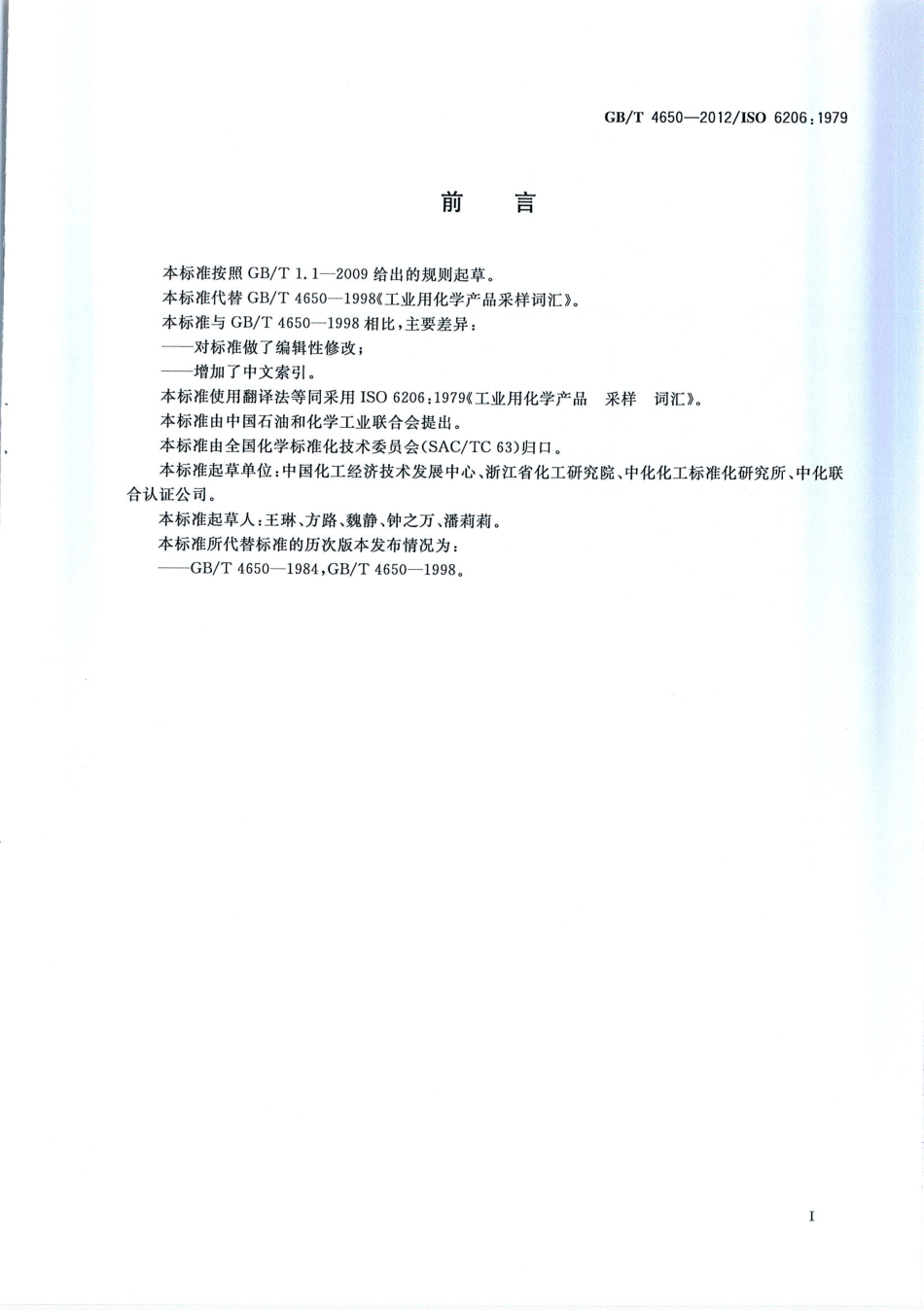 GB/T 4650—2012/ISO 6206:1979

前　言

本标准按照 GB/T 1.1—2009 给出的规则起草。

本标准代替 GB/T 4650—1998《工业用化学产品采样词汇》。

本标准与 GB/T 4650—1998 相比，主要差异：

——对标准做了编辑性修改；

——增加了中文索引。

本标准使用翻译法等同采用 ISO 6206:1979《工业用化学产品　采样　词汇》。

本标准由中国石油和化学工业联合会提出。

本标准由全国化学标准化技术委员会(SAC/TC 63)归口。

本标准起草单位：中国化工经济技术发展中心、浙江省化工研究院、中化化工标准化研究所、中化联合认证公司。

本标准起草人：王琳、方路、魏静、钟之万、潘莉莉。

本标准所代替标准的历次版本发布情况为：

——GB/T 4650—1984，GB/T 4650—1998。

I